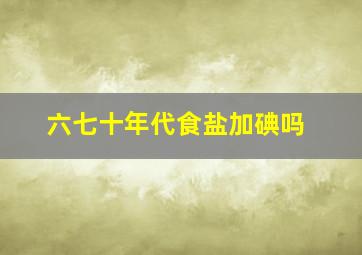 六七十年代食盐加碘吗